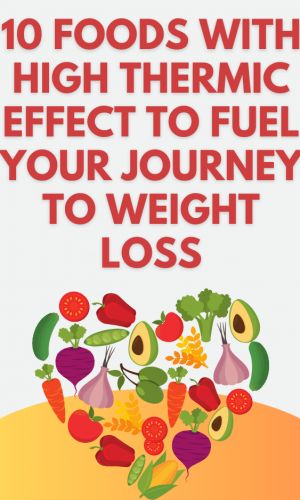 10 FOODS WITH HIGH THERMIC EFFECT TO FUEL YOUR JOURNEY TO WEIGHT LOSS